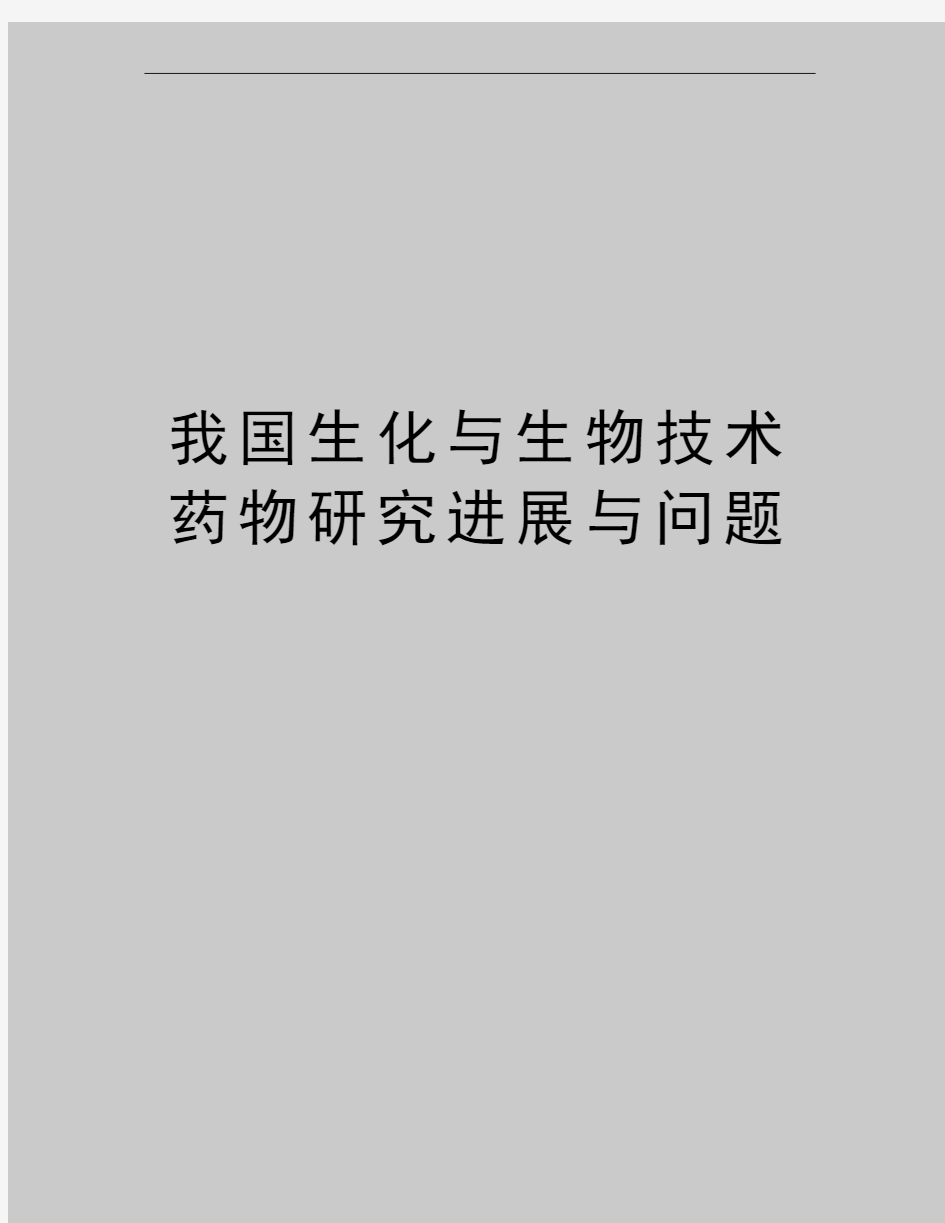 我国生化与生物技术药物研究进展与问题